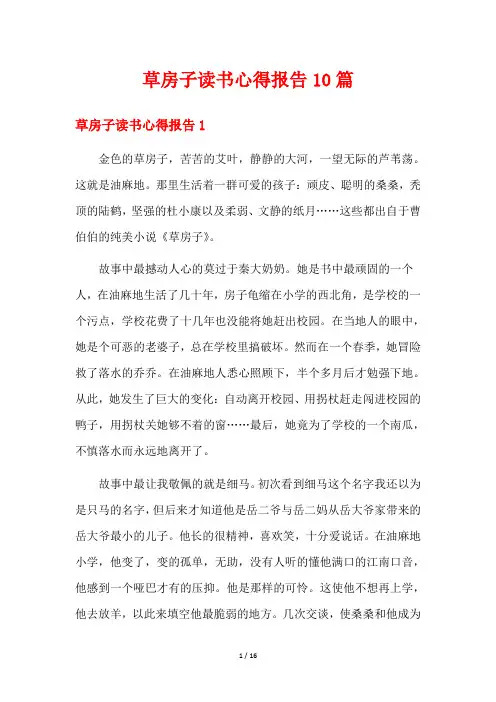 草房子读书心得报告10篇

草房子读书心得报告1

金色的草房子，苦苦的艾叶，静静的大河，一望无际的芦苇荡。这就是油麻地。那里生活着一群可爱的孩子：顽皮、聪明的桑桑，秃顶的陆鹤，坚强的杜小康以及柔弱、文静的纸月……这些都出自于曹伯伯的纯美小说《草房子》。

故事中最撼动人心的莫过于秦大奶奶。她是书中最顽固的一个人，在油麻地生活了几十年，房子龟缩在小学的西北角，是学校的一个污点，学校花费了十几年也没能将她赶出校园。在当地人的眼中，她是个可恶的老婆子，总在学校里搞破坏。然而在一个春季，她冒险救了落水的乔乔。在油麻地人悉心照顾下，半个多月后才勉强下地。从此，她发生了巨大的变化：自动离开校园、用拐杖赶走闯进校园的鸭子，用拐杖关她够不着的窗……最后，她竟为了学校的一个南瓜，不慎落水而永远地离开了。

故事中最让我敬佩的就是细马。初次看到细马这个名字我还以为是只马的名字，但后来才知道他是岳二爷与岳二妈从岳大爷家带来的岳大爷最小的儿子。他长的很精神，喜欢笑，十分爱说话。在油麻地小学，他变了，变的孤单，无助，没有人听的懂他满口的江南口音，他感到一个哑巴才有的压抑。他是那样的可怜。这使他不想再上学，他去放羊，以此来填空他最脆弱的地方。几次交谈，使桑桑和他成为

1 / 16